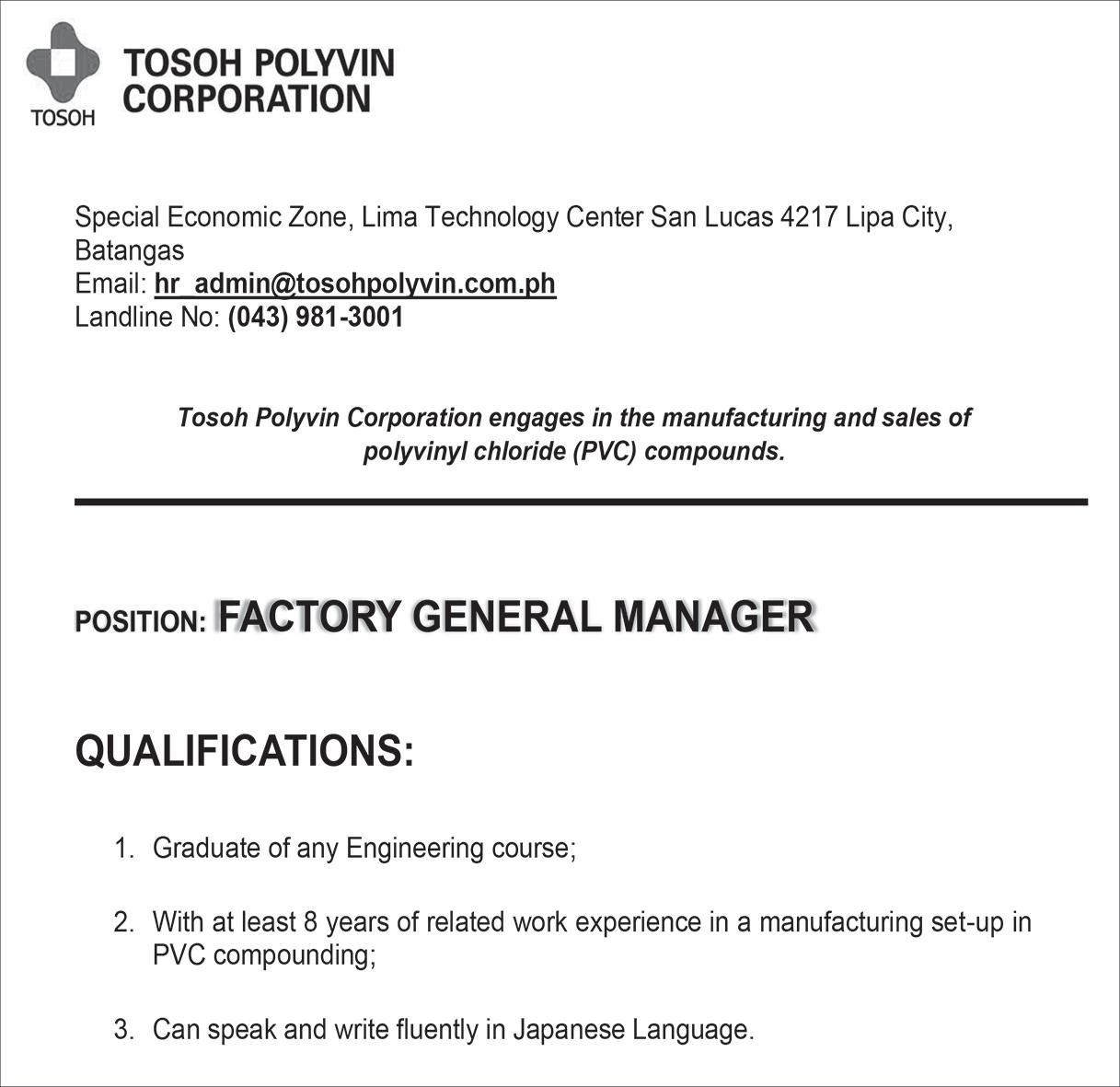 TOSOH

TOSOH POLYVIN CORPORATION

Special Economic Zone, Lima Technology Center San Lucas 4217 Lipa City, Batangas
Email: hr_admin@tosohpolyvin.com.ph
Landline No: (043) 981-3001

Tosoh Polyvin Corporation engages in the manufacturing and sales of polyvinyl chloride (PVC) compounds.

POSITION: FACTORY GENERAL MANAGER

QUALIFICATIONS:

1. Graduate of any Engineering course;

2. With at least 8 years of related work experience in a manufacturing set-up in PVC compounding;

3. Can speak and write fluently in Japanese Language.